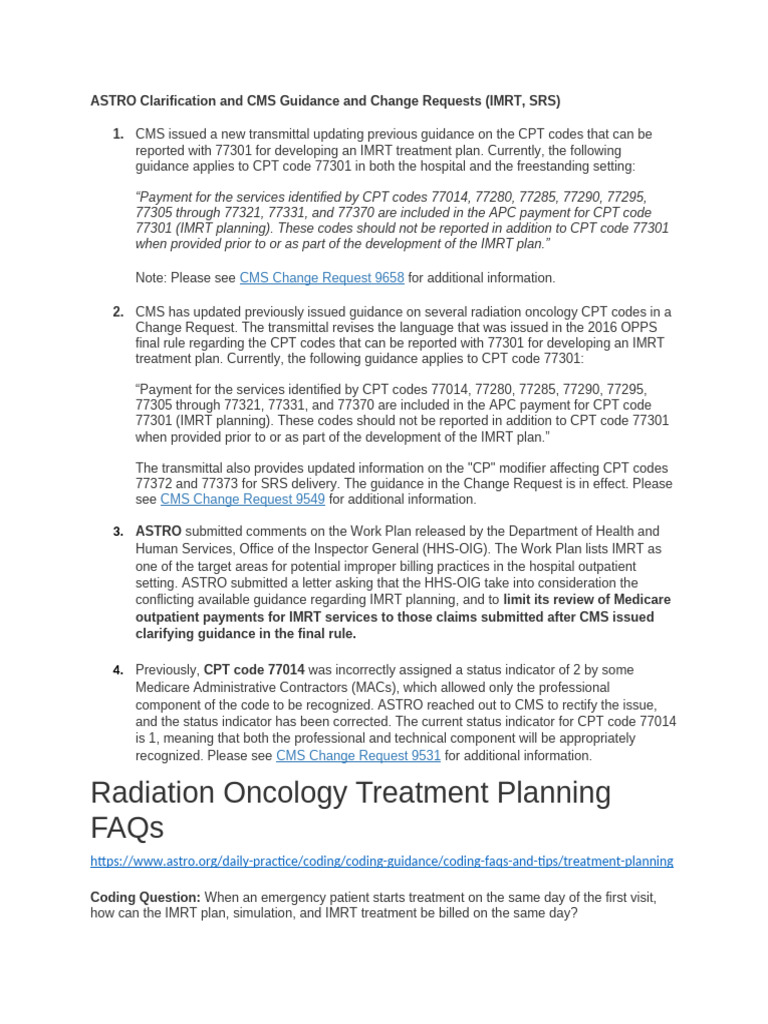 ASTRO Clarification and CMS Guidance and Change Requests (IMRT, SRS)

1. CMS issued a new transmittal updating previous guidance on the CPT codes that can be reported with 77301 for developing an IMRT treatment plan. Currently, the following guidance applies to CPT code 77301 in both the hospital and the freestanding setting:

"Payment for the services identified by CPT codes 77014, 77280, 77285, 77290, 77295, 77305 through 77321, 77331, and 77370 are included in the APC payment for CPT code 77301 (IMRT planning). These codes should not be reported in addition to CPT code 77301 when provided prior to or as part of the development of the IMRT plan."

Note: Please see CMS Change Request 9658 for additional information.

2. CMS has updated previously issued guidance on several radiation oncology CPT codes in a Change Request. The transmittal revises the language that was issued in the 2016 OPPS final rule regarding the CPT codes that can be reported with 77301 for developing an IMRT treatment plan. Currently, the following guidance applies to CPT code 77301:

"Payment for the services identified by CPT codes 77014, 77280, 77285, 77290, 77295, 77305 through 77321, 77331, and 77370 are included in the APC payment for CPT code 77301 (IMRT planning). These codes should not be reported in addition to CPT code 77301 when provided prior to or as part of the development of the IMRT plan."

The transmittal also provides updated information on the "CP" modifier affecting CPT codes 77372 and 77373 for SRS delivery. The guidance in the Change Request is in effect. Please see CMS Change Request 9549 for additional information.

3. ASTRO submitted comments on the Work Plan released by the Department of Health and Human Services, Office of the Inspector General (HHS-OIG). The Work Plan lists IMRT as one of the target areas for potential improper billing practices in the hospital outpatient setting. ASTRO submitted a letter asking that the HHS-OIG take into consideration the conflicting available guidance regarding IMRT planning, and to limit its review of Medicare outpatient payments for IMRT services to those claims submitted after CMS issued clarifying guidance in the final rule.

4. Previously, CPT code 77014 was incorrectly assigned a status indicator of 2 by some Medicare Administrative Contractors (MACs), which allowed only the professional component of the code to be recognized. ASTRO reached out to CMS to rectify the issue, and the status indicator has been corrected. The current status indicator for CPT code 77014 is 1, meaning that both the professional and technical component will be appropriately recognized. Please see CMS Change Request 9531 for additional information.

Radiation Oncology Treatment Planning FAQs

https://www.astro.org/daily-practice/coding/coding-guidance/coding-faqs-and-tips/treatment-planning

Coding Question: When an emergency patient starts treatment on the same day of the first visit, how can the IMRT plan, simulation, and IMRT treatment be billed on the same day?